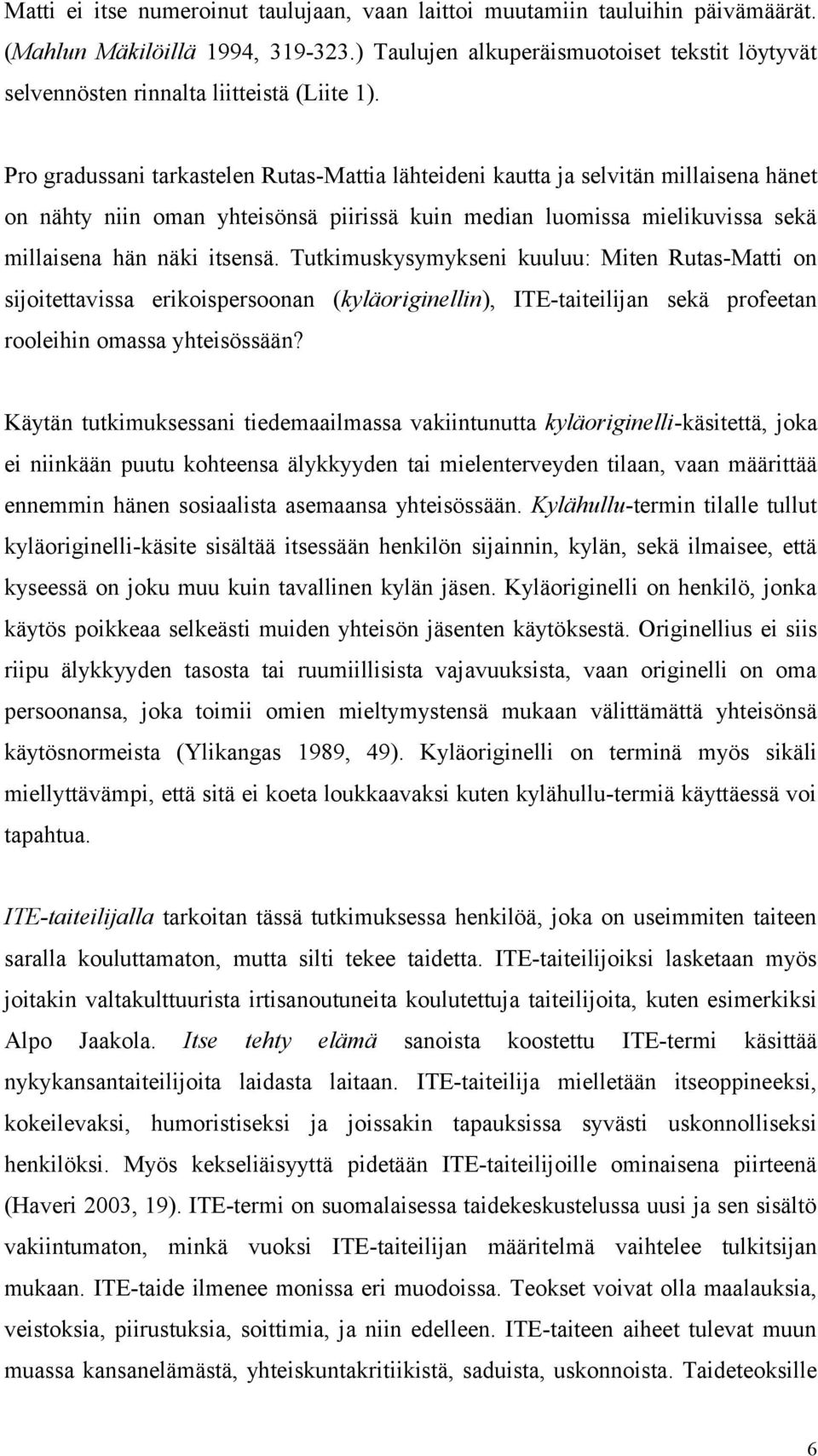 Matti ei itse numeroinut taulujaan, vaan laittoi muutamiin tauluihin päivämäärät. (Mahlun Mäkilöillä 1994, 319-323.) Taulujen alkuperäismuotoiset tekstit löytyvät selvennösten rinnalta liitteistä (Liite 1).

Pro gradussani tarkastelen Rutas-Mattia lähteideni kautta ja selvitän millaisena hänet on nähty niin oman yhteisönsä piirissä kuin median luomissa mielikuvissa sekä millaisena hän näki itsensä. Tutkimuskysymykseni kuuluu: Miten Rutas-Matti on sijoitettavissa erikoispersoonan (kyläoriginellin), ITE-taiteilijan sekä profeetan rooleihin omassa yhteisössään?

Käytän tutkimuksessani tiedemaailmassa vakiintunutta kyläoriginelli-käsitettä, joka ei niinkään puutu kohteensa älykkyyden tai mielenterveyden tilaan, vaan määrittää ennemmin hänen sosiaalista asemaansa yhteisössään. Kylähullu-termin tilalle tullut kyläoriginelli-käsite sisältää itsessään henkilön sijainnin, kylän, sekä ilmaisee, että kyseessä on joku muu kuin tavallinen kylän jäsen. Kyläoriginelli on henkilö, jonka käytös poikkeaa selkeästi muiden yhteisön jäsenten käytöksestä. Originellius ei siis riipu älykkyyden tasosta tai ruumiillisista vajavuuksista, vaan originelli on oma persoonansa, joka toimii omien mieltymystensä mukaan välittämättä yhteisönsä käytösnormeista (Ylikangas 1989, 49). Kyläoriginelli on terminä myös sikäli miellyttävämpi, että sitä ei koeta loukkaavaksi kuten kylähullu-termiä käyttäessä voi tapahtua.

ITE-taiteilijalla tarkoitan tässä tutkimuksessa henkilöä, joka on useimmiten taiteen saralla kouluttamaton, mutta silti tekee taidetta. ITE-taiteilijoiksi lasketaan myös joitakin valtakulttuurista irtisanoutuneita koulutettuja taiteilijoita, kuten esimerkiksi Alpo Jaakola. Itse tehty elämä sanoista koostettu ITE-termi käsittää nykykansantaiteilijoita laidasta laitaan. ITE-taiteilija mielletään itseoppineeksi, kokeilevaksi, humoristiseksi ja joissakin tapauksissa syvästi uskonnolliseksi henkilöksi. Myös kekseliäisyyttä pidetään ITE-taiteilijoille ominaisena piirteenä (Haveri 2003, 19). ITE-termi on suomalaisessa taidekeskustelussa uusi ja sen sisältö vakiintumaton, minkä vuoksi ITE-taiteilijan määritelmä vaihtelee tulkitsijan mukaan. ITE-taide ilmenee monissa eri muodoissa. Teokset voivat olla maalauksia, veistoksia, piirustuksia, soittimia, ja niin edelleen. ITE-taiteen aiheet tulevat muun muassa kansanelämästä, yhteiskuntakritiikistä, saduista, uskonnoista. Taideteoksille

6